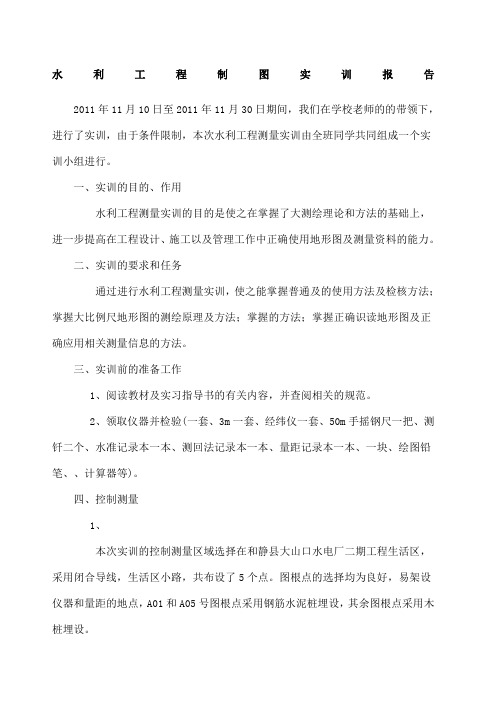 水利工程制图实训报告

2011年11月10日至2011年11月30日期间，我们在学校老师的的带领下，进行了实训，由于条件限制，本次水利工程测量实训由全班同学共同组成一个实训小组进行。

一、实训的目的、作用

水利工程测量实训的目的是使之在掌握了大测绘理论和方法的基础上，进一步提高在工程设计、施工以及管理工作中正确使用地形图及测量资料的能力。

二、实训的要求和任务

通过进行水利工程测量实训，使之能掌握普通及的使用方法及检核方法；掌握大比例尺地形图的测绘原理及方法；掌握的方法；掌握正确识读地形图及正确应用相关测量信息的方法。

三、实训前的准备工作

1、阅读教材及实习指导书的有关内容，并查阅相关的规范。

2、领取仪器并检验(一套、3m一套、经纬仪一套、50m手摇钢尺一把、测钎二个、水准记录本一本、测回法记录本一本、量距记录本一本、一块、绘图铅笔、、计算器等)。

四、控制测量

1、

本次实训的控制测量区域选择在和静县大山口水电厂二期工程生活区，采用闭合导线，生活区小路，共布设了5个点。图根点的选择均为良好，易架设仪器和量距的地点，A01和A05号图根点采用钢筋水泥桩埋设，其余图根点采用木桩埋设。